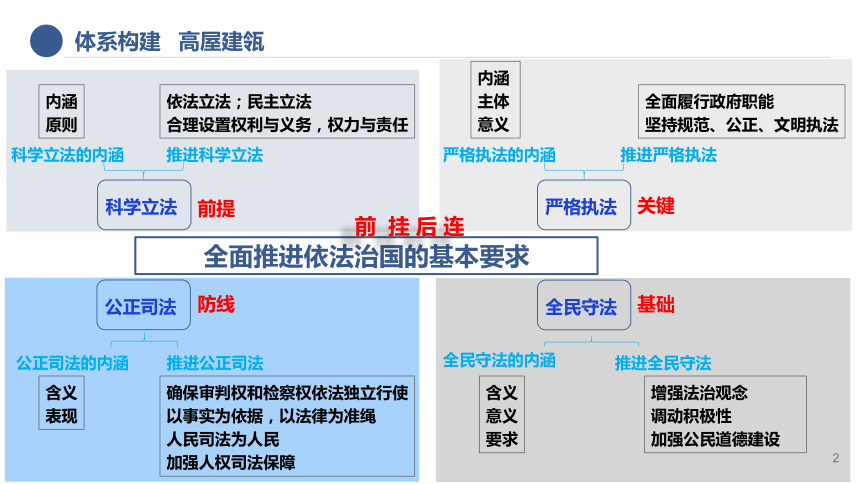 体系构建　高屋建瓴

内涵
原则

依法立法；民主立法
合理设置权利与义务，权力与责任

科学立法的内涵　推进科学立法

科学立法　前提

内涵
主体
意义

全面履行政府职能
坚持规范、公正、文明执法

严格执法的内涵　推进严格执法

严格执法　关键

前 挂 后 连

全面推进依法治国的基本要求

公正司法　防线

公正司法的内涵　推进公正司法

含义
表现

确保审判权和检察权依法独立行使
以事实为依据，以法律为准绳
人民司法为人民
加强人权司法保障

全民守法　基础

全民守法的内涵　推进全民守法

含义
意义
要求

增强法治观念
调动积极性
加强公民道德建设

2